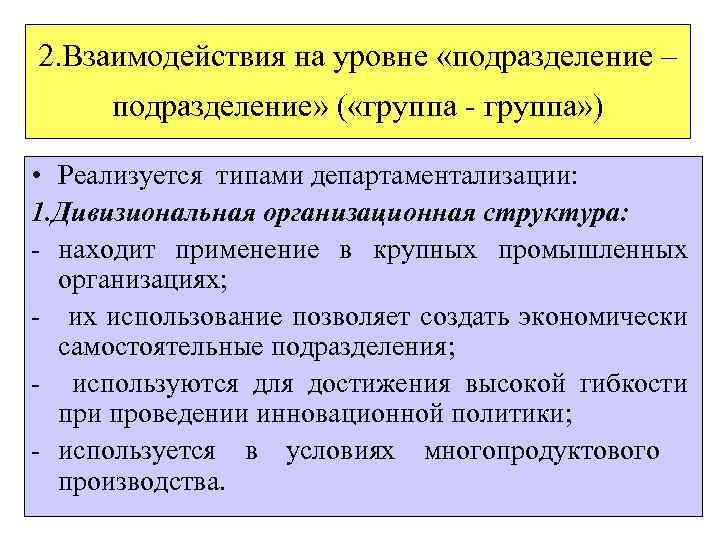 2.Взаимодействия на уровне «подразделение – подразделение» («группа - группа»)

• Реализуется типами департаментализации:

1.Дивизиональная организационная структура:

- находит применение в крупных промышленных организациях;

- их использование позволяет создать экономически самостоятельные подразделения;

- используются для достижения высокой гибкости при проведении инновационной политики;

- используется в условиях многопродуктового производства.